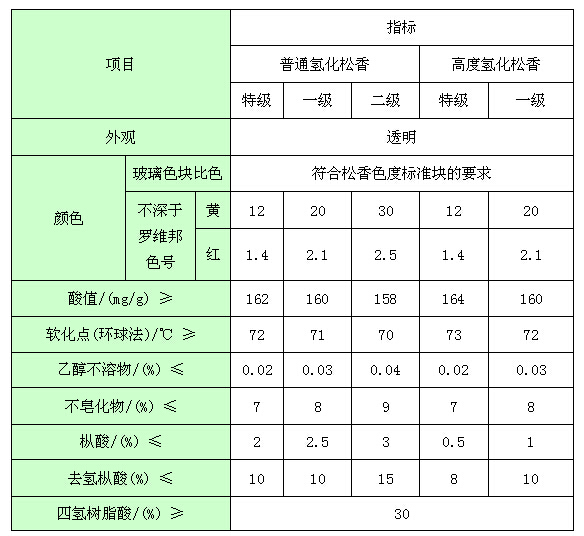 | 项目 | | | 指标 | | | | |
|---|---|---|---|---|---|---|---|
| | | | 普通氢化松香 | | | 高度氢化松香 | |
| | | | 特级 | 一级 | 二级 | 特级 | 一级 |
| 外观 | | | 透明 | | | | |
| 颜色 | 玻璃色块比色 | | 符合松香色度标准块的要求 | | | | |
| | 不深于罗维邦色号 | 黄 | 12 | 20 | 30 | 12 | 20 |
| | | 红 | 1.4 | 2.1 | 2.5 | 1.4 | 2.1 |
| 酸值/(mg/g) ≥ | | | 162 | 160 | 158 | 164 | 160 |
| 软化点(环球法)/℃ ≥ | | | 72 | 71 | 70 | 73 | 72 |
| 乙醇不溶物/(%) ≤ | | | 0.02 | 0.03 | 0.04 | 0.02 | 0.03 |
| 不皂化物/(%) ≤ | | | 7 | 8 | 9 | 7 | 8 |
| 枞酸/(%) ≤ | | | 2 | 2.5 | 3 | 0.5 | 1 |
| 去氢枞酸(%) ≤ | | | 10 | 10 | 15 | 8 | 10 |
| 四氢树脂酸/(%) ≥ | | | 30 | | | | |